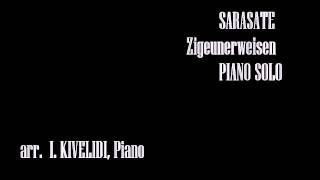 SARASATE
Zigeunerweisen
PIANO SOLO

arr. I. KIVELIDI, Piano